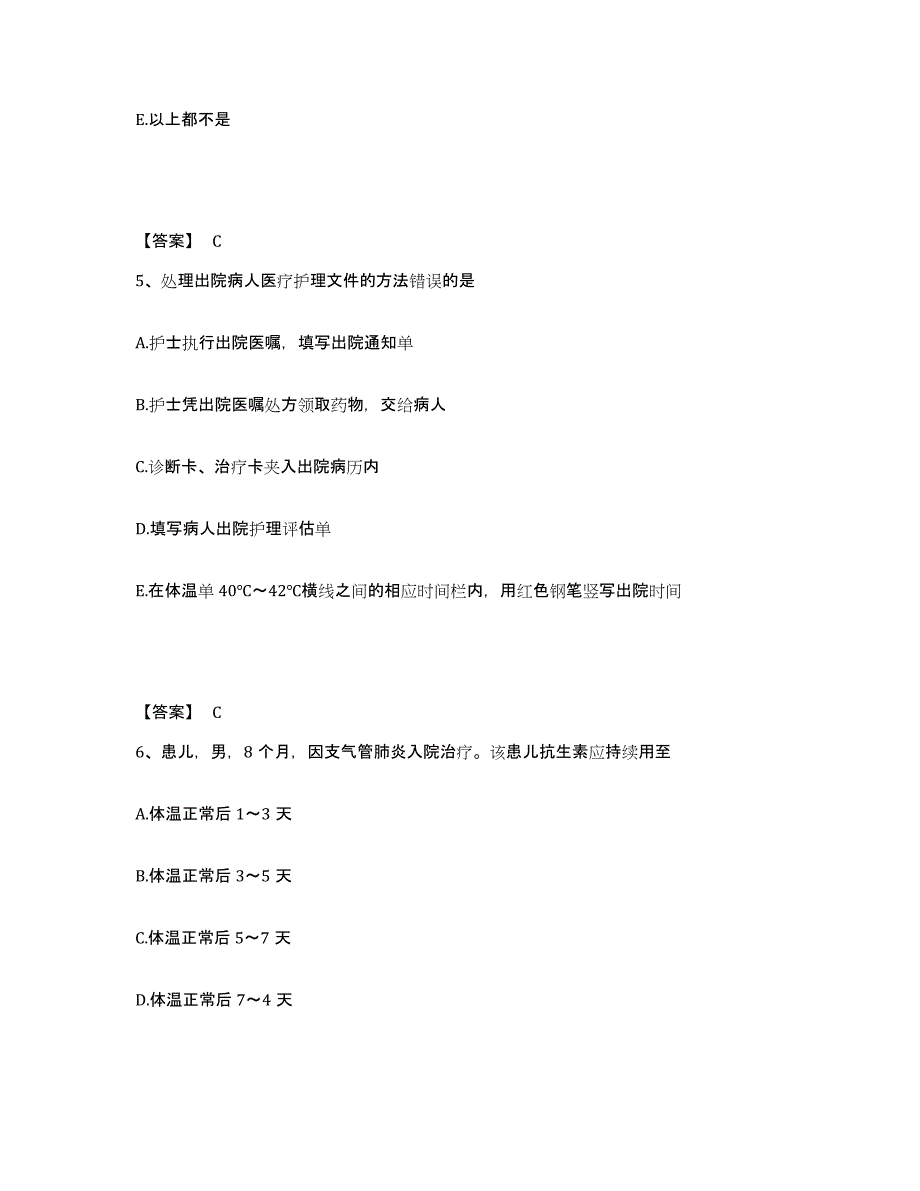 E.以上都不是

【答案】 C

5、处理出院病人医疗护理文件的方法错误的是

A.护士执行出院医嘱，填写出院通知单

B.护士凭出院医嘱处方领取药物，交给病人

C.诊断卡、治疗卡夹入出院病历内

D.填写病人出院护理评估单

E.在体温单 40℃～42℃横线之间的相应时间栏内，用红色钢笔竖写出院时间

【答案】 C

6、患儿，男，8 个月，因支气管肺炎入院治疗。该患儿抗生素应持续用至

A.体温正常后 1～3 天

B.体温正常后 3～5 天

C.体温正常后 5～7 天

D.体温正常后 7～4 天